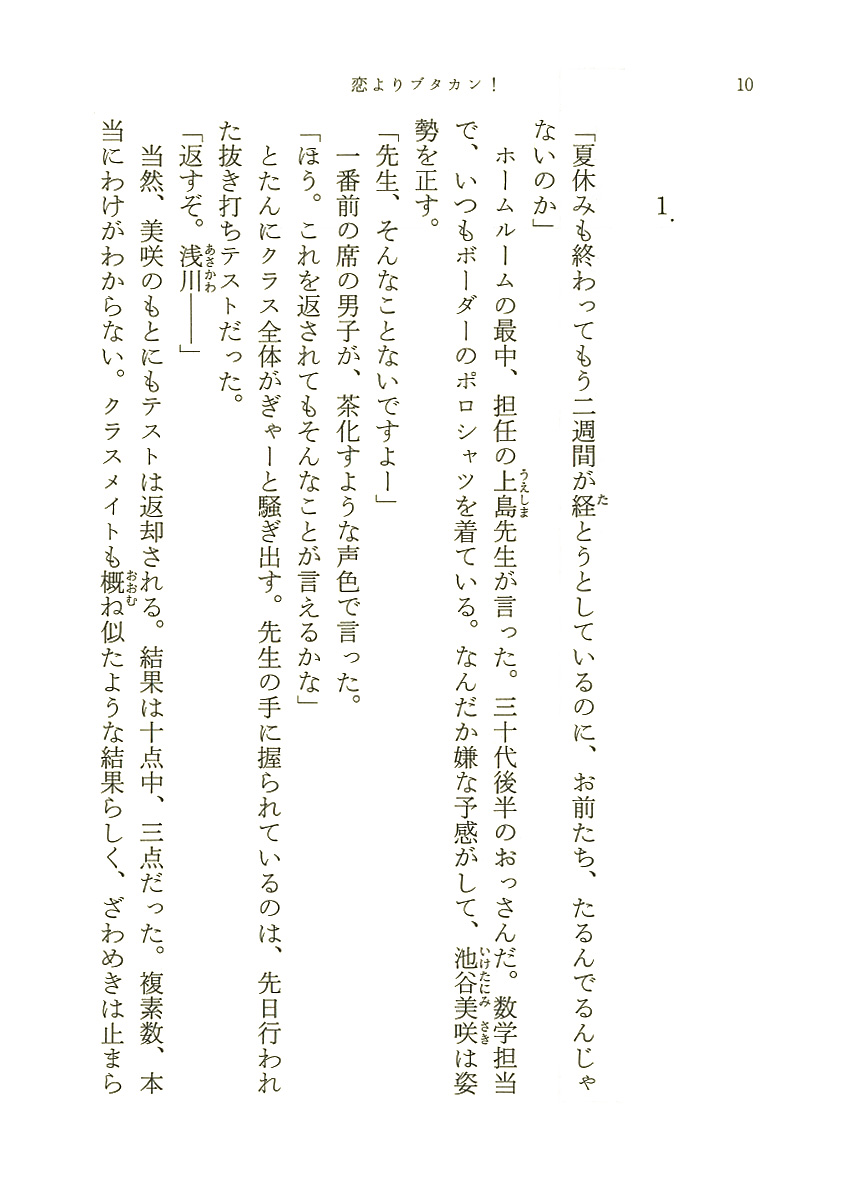 恋よりブタカン！　10

1.

「夏休みも終わってもう二週間が経とうとしているのに、お前たち、たるんでるんじゃないのか」

ホームルームの最中、担任の上島先生が言った。三十代後半のおっさんだ。数学担当で、いつもボーダーのポロシャツを着ている。なんだか嫌な予感がして、池谷美咲は姿勢を正す。

「先生、そんなことないですよー」

一番前の席の男子が、茶化すような声色で言った。

「ほう。これを返されてもそんなことが言えるかな」

とたんにクラス全体がぎゃーと騒ぎ出す。先生の手に握られているのは、先日行われた抜き打ちテストだった。

「返すぞ。浅川——」

当然、美咲のもとにもテストは返却される。結果は十点中、三点だった。複素数、本当にわけがわからない。クラスメイトも概ね似たような結果らしく、ざわめきは止まら